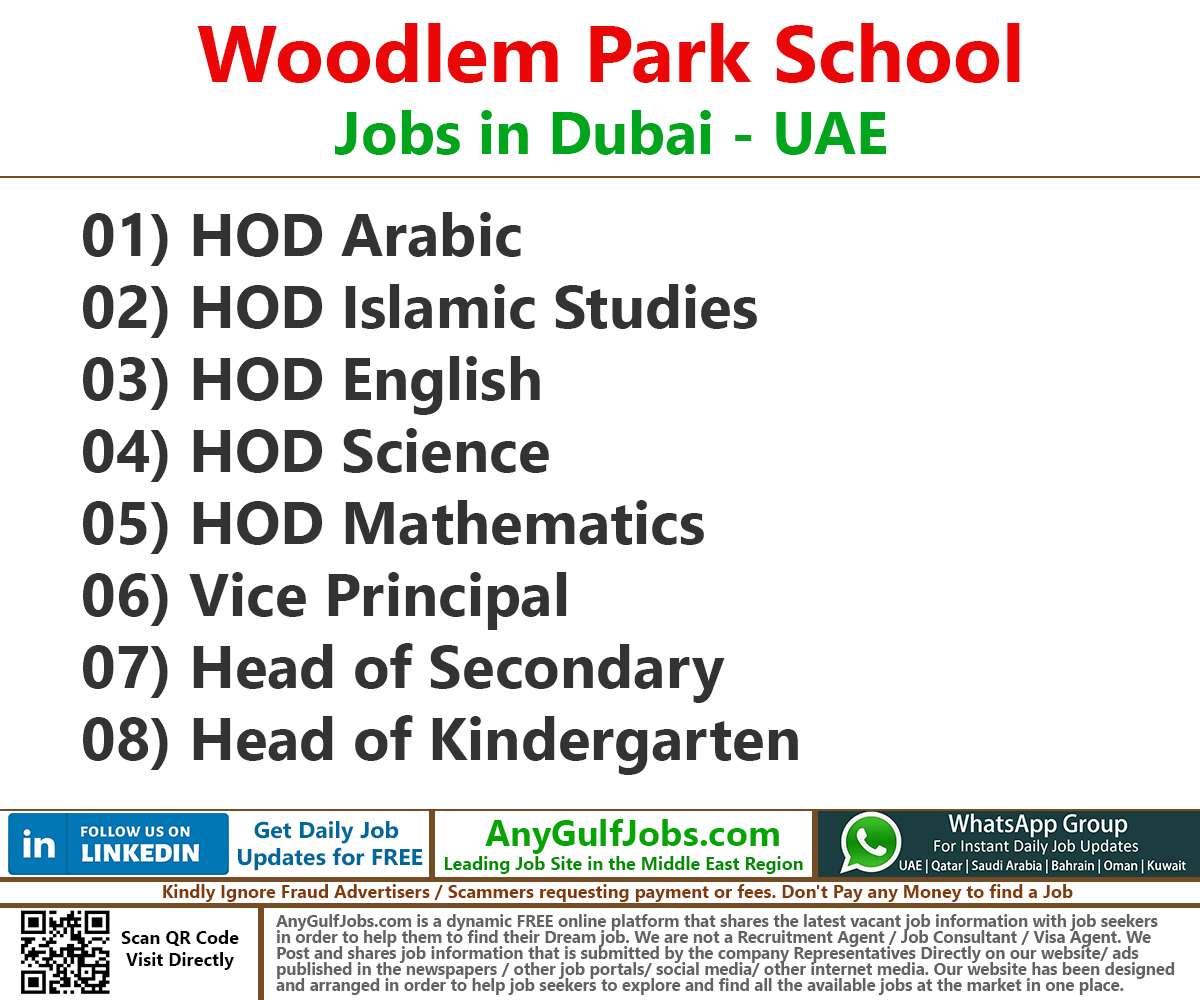 Woodlem Park School
Jobs in Dubai - UAE

01) HOD Arabic
02) HOD Islamic Studies
03) HOD English
04) HOD Science
05) HOD Mathematics
06) Vice Principal
07) Head of Secondary
08) Head of Kindergarten

in FOLLOW US ON LINKEDIN

Get Daily Job Updates for FREE

AnyGulfJobs.com
Leading Job Site in the Middle East Region

WhatsApp Group
For Instant Daily Job Updates
UAE | Qatar | Saudi Arabia | Bahrain | Oman | Kuwait

Kindly Ignore Fraud Advertisers / Scammers requesting payment or fees. Don't Pay any Money to find a Job

Scan QR Code Visit Directly

AnyGulfJobs.com is a dynamic FREE online platform that shares the latest vacant job information with job seekers in order to help them to find their Dream job. We are not a Recruitment Agent / Job Consultant / Visa Agent. We Post and shares job information that is submitted by the company Representatives Directly on our website/ ads published in the newspapers / other job portals/ social media/ other internet media. Our website has been designed and arranged in order to help job seekers to explore and find all the available jobs at the market in one place.